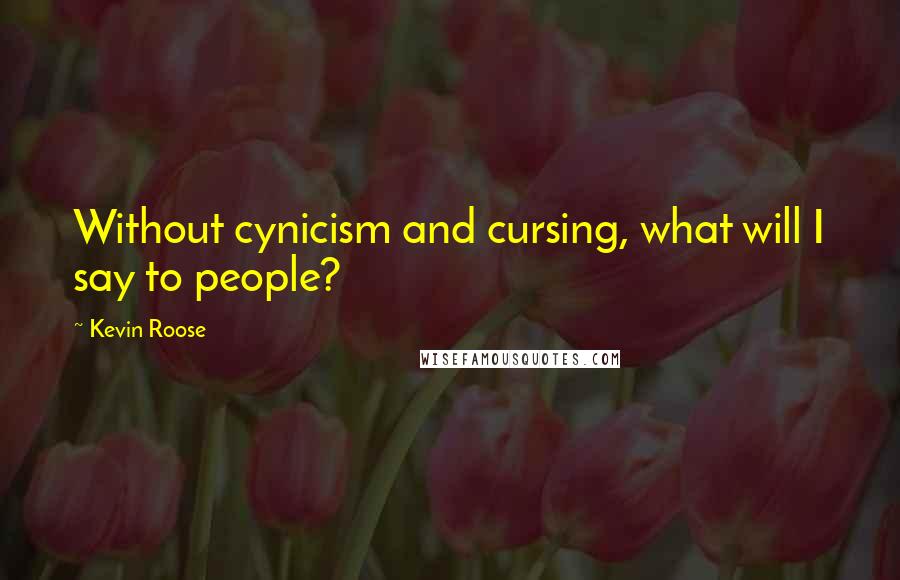 Without cynicism and cursing, what will I say to people?

~ Kevin Roose

WISEFAMOUSQUOTES.COM